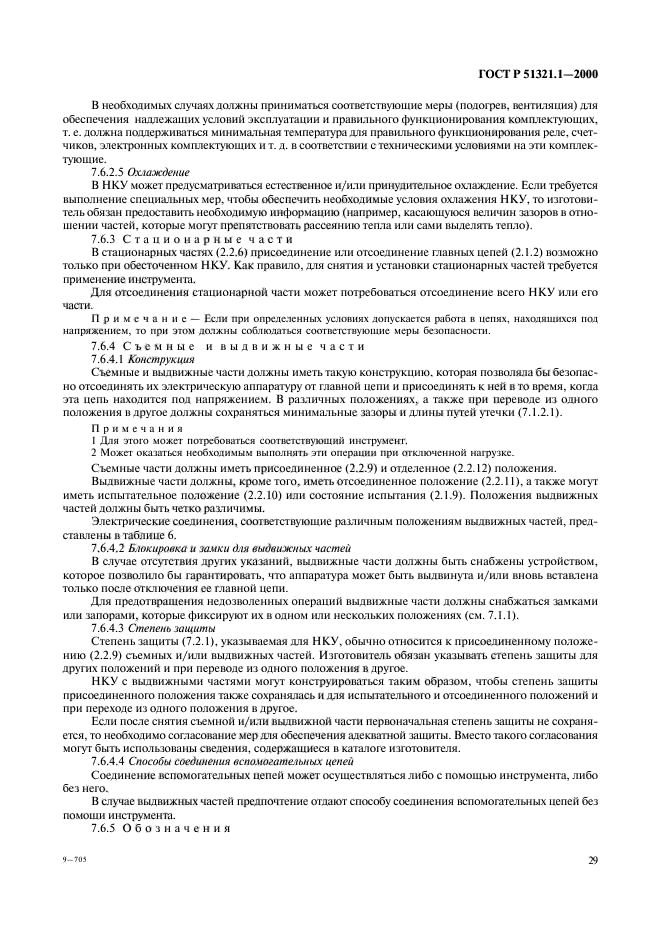 ГОСТ Р 51321.1—2000

В необходимых случаях должны приниматься соответствующие меры (подогрев, вентиляция) для обеспечения надлежащих условий эксплуатации и правильного функционирования комплектующих, т. е. должна поддерживаться минимальная температура для правильного функционирования реле, счетчиков, электронных комплектующих и т. д. в соответствии с техническими условиями на эти комплектующие.

7.6.2.5 Охлаждение

В НКУ может предусматриваться естественное и/или принудительное охлаждение. Если требуется выполнение специальных мер, чтобы обеспечить необходимые условия охлаждения НКУ, то изготовитель обязан предоставить необходимую информацию (например, касающуюся величин зазоров в отношении частей, которые могут препятствовать рассеянию тепла или сами выделять тепло).

7.6.3 Стационарные части

В стационарных частях (2.2.6) присоединение или отсоединение главных цепей (2.1.2) возможно только при обесточенном НКУ. Как правило, для снятия и установки стационарных частей требуется применение инструмента.

Для отсоединения стационарной части может потребоваться отсоединение всего НКУ или его части.

Примечание — Если при определенных условиях допускается работа в цепях, находящихся под напряжением, то при этом должны соблюдаться соответствующие меры безопасности.

7.6.4 Съемные и выдвижные части

7.6.4.1 Конструкция

Съемные и выдвижные части должны иметь такую конструкцию, которая позволяла бы безопасно отсоединять их электрическую аппаратуру от главной цепи и присоединять к ней в то время, когда эта цепь находится под напряжением. В различных положениях, а также при переводе из одного положения в другое должны сохраняться минимальные зазоры и длины путей утечки (7.1.2.1).

Примечания

1 Для этого может потребоваться соответствующий инструмент.

2 Может оказаться необходимым выполнять эти операции при отключенной нагрузке.

Съемные части должны иметь присоединенное (2.2.9) и отделенное (2.2.12) положения.

Выдвижные части должны, кроме того, иметь отсоединенное положение (2.2.11), а также могут иметь испытательное положение (2.2.10) или состояние испытания (2.1.9). Положения выдвижных частей должны быть четко различимы.

Электрические соединения, соответствующие различным положениям выдвижных частей, представлены в таблице 6.

7.6.4.2 Блокировка и замки для выдвижных частей

В случае отсутствия других указаний, выдвижные части должны быть снабжены устройством, которое позволило бы гарантировать, что аппаратура может быть выдвинута и/или вновь вставлена только после отключения ее главной цепи.

Для предотвращения недозволенных операций выдвижные части должны снабжаться замками или запорами, которые фиксируют их в одном или нескольких положениях (см. 7.1.1).

7.6.4.3 Степень защиты

Степень защиты (7.2.1), указываемая для НКУ, обычно относится к присоединенному положению (2.2.9) съемных и/или выдвижных частей. Изготовитель обязан указывать степень защиты для других положений и при переводе из одного положения в другое.

НКУ с выдвижными частями могут конструироваться таким образом, чтобы степень защиты присоединенного положения также сохранялась и для испытательного и отсоединенного положений и при переходе из одного положения в другое.

Если после снятия съемной и/или выдвижной части первоначальная степень защиты не сохраняется, то необходимо согласование мер для обеспечения адекватной защиты. Вместо такого согласования могут быть использованы сведения, содержащиеся в каталоге изготовителя.

7.6.4.4 Способы соединения вспомогательных цепей

Соединение вспомогательных цепей может осуществляться либо с помощью инструмента, либо без него.

В случае выдвижных частей предпочтение отдают способу соединения вспомогательных цепей без помощи инструмента.

7.6.5 Обозначения

9—705

29